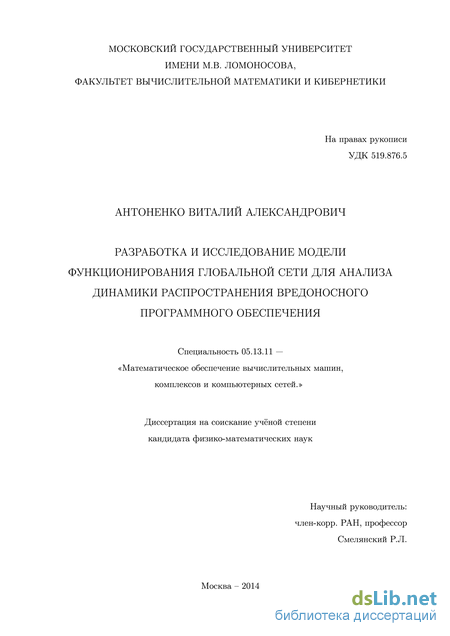 МОСКОВСКИЙ ГОСУДАРСТВЕННЫЙ УНИВЕРСИТЕТ
ИМЕНИ М.В. ЛОМОНОСОВА,
ФАКУЛЬТЕТ ВЫЧИСЛИТЕЛЬНОЙ МАТЕМАТИКИ И КИБЕРНЕТИКИ

На правах рукописи
УДК 519.876.5

АНТОНЕНКО ВИТАЛИЙ АЛЕКСАНДРОВИЧ

РАЗРАБОТКА И ИССЛЕДОВАНИЕ МОДЕЛИ ФУНКЦИОНИРОВАНИЯ ГЛОБАЛЬНОЙ СЕТИ ДЛЯ АНАЛИЗА ДИНАМИКИ РАСПРОСТРАНЕНИЯ ВРЕДОНОСНОГО ПРОГРАММНОГО ОБЕСПЕЧЕНИЯ

Специальность 05.13.11 —
«Математическое обеспечение вычислительных машин, комплексов и компьютерных сетей.»

Диссертация на соискание учёной степени
кандидата физико-математических наук

Научный руководитель:
член-корр. РАН, профессор
Смелянский Р.Л.

Москва – 2014

dsLib.net
библиотека диссертаций